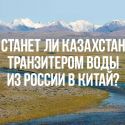 СТАНЕТ ЛИ КАЗАХСТАН ТРАНЗИТЕРОМ ВОДЫ ИЗ РОССИИ В КИТАЙ?